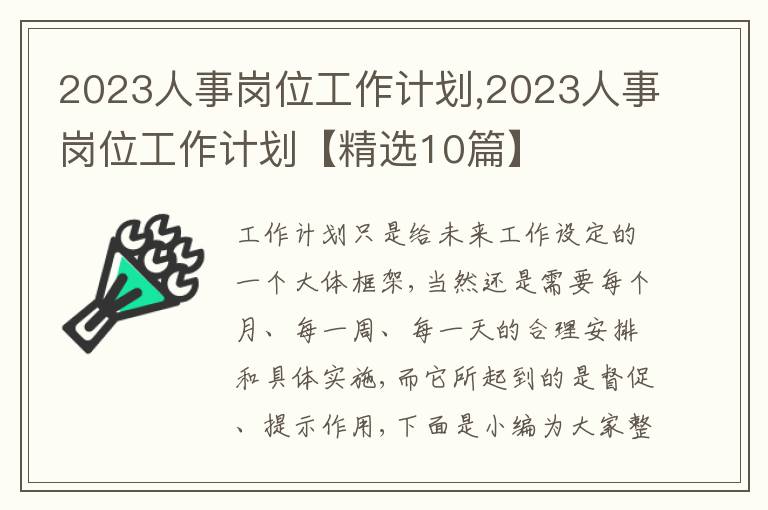 2023人事岗位工作计划,2023人事岗位工作计划【精选10篇】

工作计划只是给未来工作设定的一个大体框架，当然还是需要每个月、每一周、每一天的合理安排和具体实施，而它所起到的是督促、提示作用，下面是小编为大家整